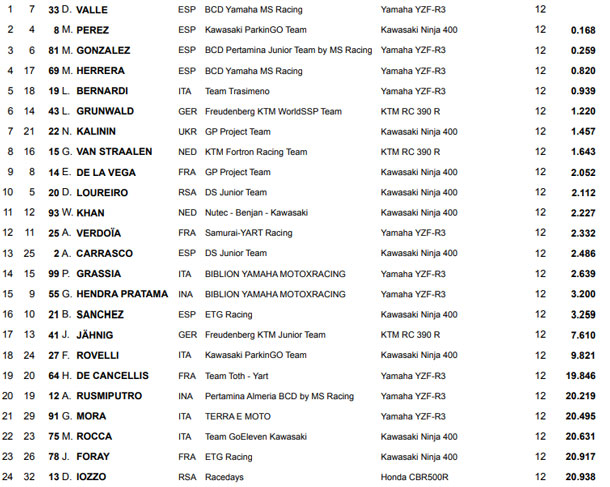 | | | | | | | | | |
|---|---|---|---|---|---|---|---|---|
| 1 | 7 | 33 | D. VALLE | ESP | BCD Yamaha MS Racing | Yamaha YZF-R3 | 12 | |
| 2 | 4 | 8 | M. PEREZ | ESP | Kawasaki ParkinGO Team | Kawasaki Ninja 400 | 12 | 0.168 |
| 3 | 6 | 81 | M. GONZALEZ | ESP | BCD Pertamina Junior Team by MS Racing | Yamaha YZF-R3 | 12 | 0.259 |
| 4 | 17 | 69 | M. HERRERA | ESP | BCD Yamaha MS Racing | Yamaha YZF-R3 | 12 | 0.820 |
| 5 | 18 | 19 | L. BERNARDI | ITA | Team Trasimeno | Yamaha YZF-R3 | 12 | 0.939 |
| 6 | 14 | 43 | L. GRUNWALD | GER | Freudenberg KTM WorldSSP Team | KTM RC 390 R | 12 | 1.220 |
| 7 | 21 | 22 | N. KALININ | UKR | GP Project Team | Kawasaki Ninja 400 | 12 | 1.457 |
| 8 | 16 | 15 | G. VAN STRAALEN | NED | KTM Fortron Racing Team | KTM RC 390 R | 12 | 1.643 |
| 9 | 8 | 14 | E. DE LA VEGA | FRA | GP Project Team | Kawasaki Ninja 400 | 12 | 2.052 |
| 10 | 5 | 20 | D. LOUREIRO | RSA | DS Junior Team | Kawasaki Ninja 400 | 12 | 2.112 |
| 11 | 12 | 93 | W. KHAN | NED | Nutec - Benjan - Kawasaki | Kawasaki Ninja 400 | 12 | 2.227 |
| 12 | 11 | 25 | A. VERDOÏA | FRA | Samurai-YART Racing | Yamaha YZF-R3 | 12 | 2.332 |
| 13 | 25 | 2 | A. CARRASCO | ESP | DS Junior Team | Kawasaki Ninja 400 | 12 | 2.486 |
| 14 | 15 | 99 | P. GRASSIA | ITA | BIBLION YAMAHA MOTOXRACING | Yamaha YZF-R3 | 12 | 2.639 |
| 15 | 9 | 55 | G. HENDRA PRATAMA | INA | BIBLION YAMAHA MOTOXRACING | Yamaha YZF-R3 | 12 | 3.200 |
| 16 | 10 | 21 | B. SANCHEZ | ESP | ETG Racing | Kawasaki Ninja 400 | 12 | 3.259 |
| 17 | 13 | 41 | J. JÄHNIG | GER | Freudenberg KTM Junior Team | KTM RC 390 R | 12 | 7.610 |
| 18 | 24 | 27 | F. ROVELLI | ITA | Kawasaki ParkinGO Team | Kawasaki Ninja 400 | 12 | 9.821 |
| 19 | 20 | 64 | H. DE CANCELLIS | FRA | Team Toth - Yart | Yamaha YZF-R3 | 12 | 19.846 |
| 20 | 19 | 12 | A. RUSMIPUTRO | INA | Pertamina Almeria BCD by MS Racing | Yamaha YZF-R3 | 12 | 20.219 |
| 21 | 29 | 91 | G. MORA | ITA | TERRA E MOTO | Yamaha YZF-R3 | 12 | 20.495 |
| 22 | 23 | 75 | M. ROCCA | ITA | Team GoEleven Kawasaki | Kawasaki Ninja 400 | 12 | 20.631 |
| 23 | 26 | 78 | J. FORAY | FRA | ETG Racing | Kawasaki Ninja 400 | 12 | 20.917 |
| 24 | 32 | 13 | D. IOZZO | RSA | Racedays | Honda CBR500R | 12 | 20.938 |